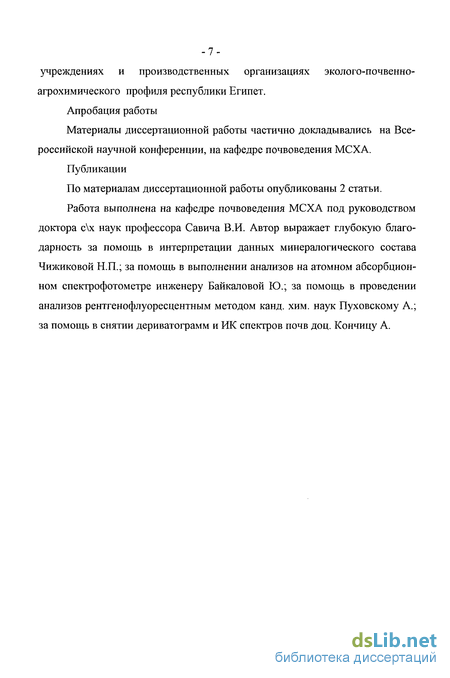 - 7 -

учреждениях и производственных организациях эколого-почвенно-агрохимического профиля республики Египет.

Апробация работы

Материалы диссертационной работы частично докладывались на Всероссийской научной конференции, на кафедре почвоведения МСХА.

Публикации

По материалам диссертационной работы опубликованы 2 статьи.

Работа выполнена на кафедре почвоведения МСХА под руководством доктора с\х наук профессора Савича В.И. Автор выражает глубокую благодарность за помощь в интерпретации данных минералогического состава Чижиковой Н.П.; за помощь в выполнении анализов на атомном абсорбционном спектрофотометре инженеру Байкаловой Ю.; за помощь в проведении анализов рентгенофлуоресцентным методом канд. хим. наук Пуховскому А.; за помощь в снятии дериватограмм и ИК спектров почв доц. Кончицу А.

dsLib.net
библиотека диссертаций